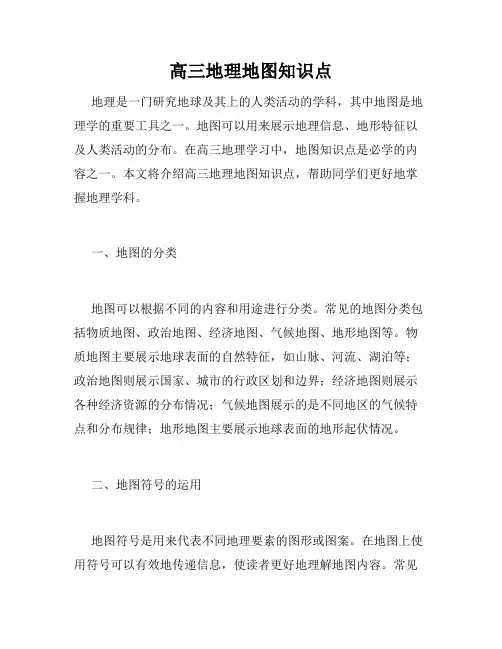 高三地理地图知识点

地理是一门研究地球及其上的人类活动的学科，其中地图是地理学的重要工具之一。地图可以用来展示地理信息、地形特征以及人类活动的分布。在高三地理学习中，地图知识点是必学的内容之一。本文将介绍高三地理地图知识点，帮助同学们更好地掌握地理学科。

一、地图的分类

地图可以根据不同的内容和用途进行分类。常见的地图分类包括物质地图、政治地图、经济地图、气候地图、地形地图等。物质地图主要展示地球表面的自然特征，如山脉、河流、湖泊等；政治地图则展示国家、城市的行政区划和边界；经济地图则展示各种经济资源的分布情况；气候地图展示的是不同地区的气候特点和分布规律；地形地图主要展示地球表面的地形起伏情况。

二、地图符号的运用

地图符号是用来代表不同地理要素的图形或图案。在地图上使用符号可以有效地传递信息，使读者更好地理解地图内容。常见